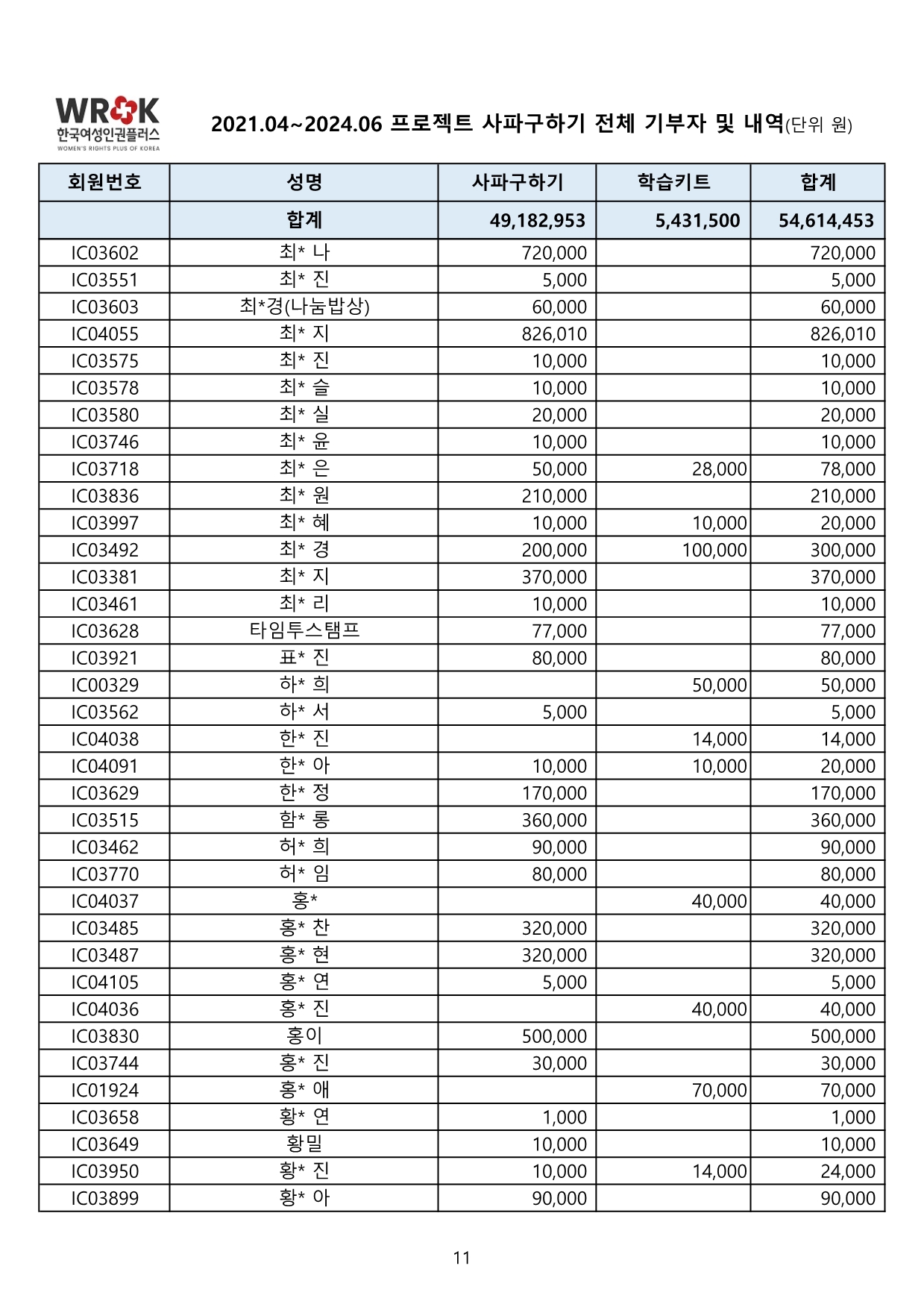 WR K
한국여성인권플러스
WOMEN'S RIGHTS PLUS OF KOREA

2021.04~2024.06 프로젝트 사파구하기 전체 기부자 및 내역(단위 원)

| 회원번호 | 성명 | 사파구하기 | 학습키트 | 합계 |
|---|---|---|---|---|
| | 합계 | 49,182,953 | 5,431,500 | 54,614,453 |
| IC03602 | 최* 나 | 720,000 | | 720,000 |
| IC03551 | 최* 진 | 5,000 | | 5,000 |
| IC03603 | 최*경(나눔밥상) | 60,000 | | 60,000 |
| IC04055 | 최* 지 | 826,010 | | 826,010 |
| IC03575 | 최* 진 | 10,000 | | 10,000 |
| IC03578 | 최* 슬 | 10,000 | | 10,000 |
| IC03580 | 최* 실 | 20,000 | | 20,000 |
| IC03746 | 최* 윤 | 10,000 | | 10,000 |
| IC03718 | 최* 은 | 50,000 | 28,000 | 78,000 |
| IC03836 | 최* 원 | 210,000 | | 210,000 |
| IC03997 | 최* 혜 | 10,000 | 10,000 | 20,000 |
| IC03492 | 최* 경 | 200,000 | 100,000 | 300,000 |
| IC03381 | 최* 지 | 370,000 | | 370,000 |
| IC03461 | 최* 리 | 10,000 | | 10,000 |
| IC03628 | 타임투스탬프 | 77,000 | | 77,000 |
| IC03921 | 표* 진 | 80,000 | | 80,000 |
| IC00329 | 하* 희 | | 50,000 | 50,000 |
| IC03562 | 하* 서 | 5,000 | | 5,000 |
| IC04038 | 한* 진 | | 14,000 | 14,000 |
| IC04091 | 한* 아 | 10,000 | 10,000 | 20,000 |
| IC03629 | 한* 정 | 170,000 | | 170,000 |
| IC03515 | 함* 롱 | 360,000 | | 360,000 |
| IC03462 | 허* 희 | 90,000 | | 90,000 |
| IC03770 | 허* 임 | 80,000 | | 80,000 |
| IC04037 | 홍* | | 40,000 | 40,000 |
| IC03485 | 홍* 찬 | 320,000 | | 320,000 |
| IC03487 | 홍* 현 | 320,000 | | 320,000 |
| IC04105 | 홍* 연 | 5,000 | | 5,000 |
| IC04036 | 홍* 진 | | 40,000 | 40,000 |
| IC03830 | 홍이 | 500,000 | | 500,000 |
| IC03744 | 홍* 진 | 30,000 | | 30,000 |
| IC01924 | 홍* 애 | | 70,000 | 70,000 |
| IC03658 | 황* 연 | 1,000 | | 1,000 |
| IC03649 | 황밀 | 10,000 | | 10,000 |
| IC03950 | 황* 진 | 10,000 | 14,000 | 24,000 |
| IC03899 | 황* 아 | 90,000 | | 90,000 |

11